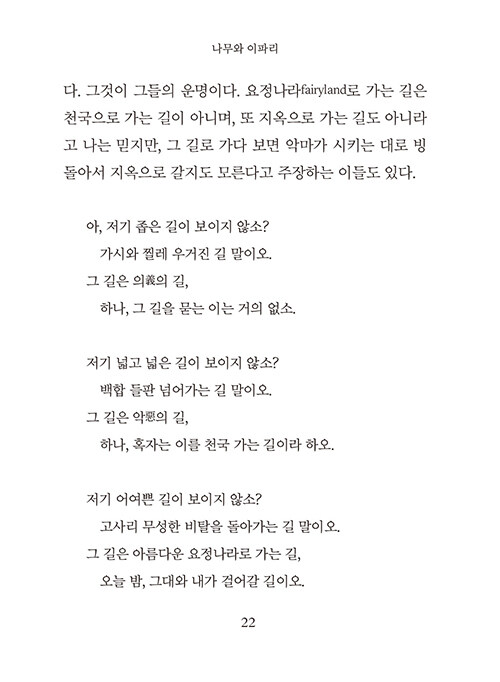 나무와 이파리

다. 그것이 그들의 운명이다. 요정나라fairyland로 가는 길은 천국으로 가는 길이 아니며, 또 지옥으로 가는 길도 아니라고 나는 믿지만, 그 길로 가다 보면 악마가 시키는 대로 빙 돌아서 지옥으로 갈지도 모른다고 주장하는 이들도 있다.

아, 저기 좁은 길이 보이지 않소?
가시와 찔레 우거진 길 말이오.
그 길은 의義의 길,
하나, 그 길을 묻는 이는 거의 없소.

저기 넓고 넓은 길이 보이지 않소?
백합 들판 넘어가는 길 말이오.
그 길은 악惡의 길,
하나, 혹자는 이를 천국 가는 길이라 하오.

저기 어여쁜 길이 보이지 않소?
고사리 무성한 비탈을 돌아가는 길 말이오.
그 길은 아름다운 요정나라로 가는 길,
오늘 밤, 그대와 내가 걸어갈 길이오.

22